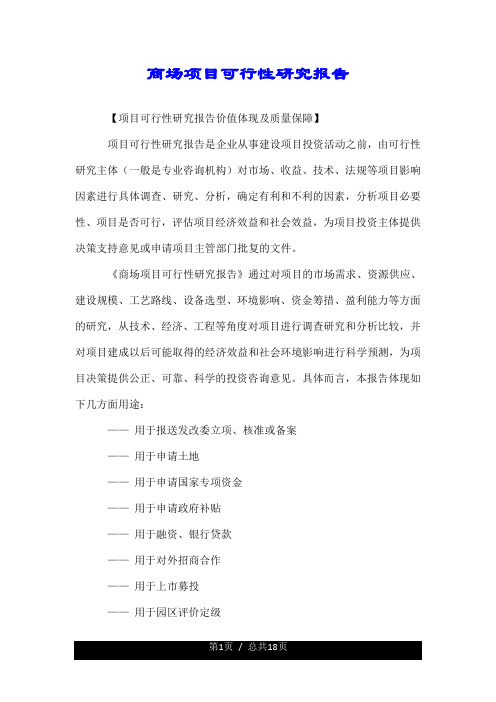 商场项目可行性研究报告

【项目可行性研究报告价值体现及质量保障】

项目可行性研究报告是企业从事建设项目投资活动之前，由可行性研究主体（一般是专业咨询机构）对市场、收益、技术、法规等项目影响因素进行具体调查、研究、分析，确定有利和不利的因素，分析项目必要性、项目是否可行，评估项目经济效益和社会效益，为项目投资主体提供决策支持意见或申请项目主管部门批复的文件。

《商场项目可行性研究报告》通过对项目的市场需求、资源供应、建设规模、工艺路线、设备选型、环境影响、资金筹措、盈利能力等方面的研究，从技术、经济、工程等角度对项目进行调查研究和分析比较，并对项目建成以后可能取得的经济效益和社会环境影响进行科学预测，为项目决策提供公正、可靠、科学的投资咨询意见。具体而言，本报告体现如下几方面用途：

—— 用于报送发改委立项、核准或备案

—— 用于申请土地

—— 用于申请国家专项资金

—— 用于申请政府补贴

—— 用于融资、银行贷款

—— 用于对外招商合作

—— 用于上市募投

—— 用于园区评价定级

第1页 / 总共18页